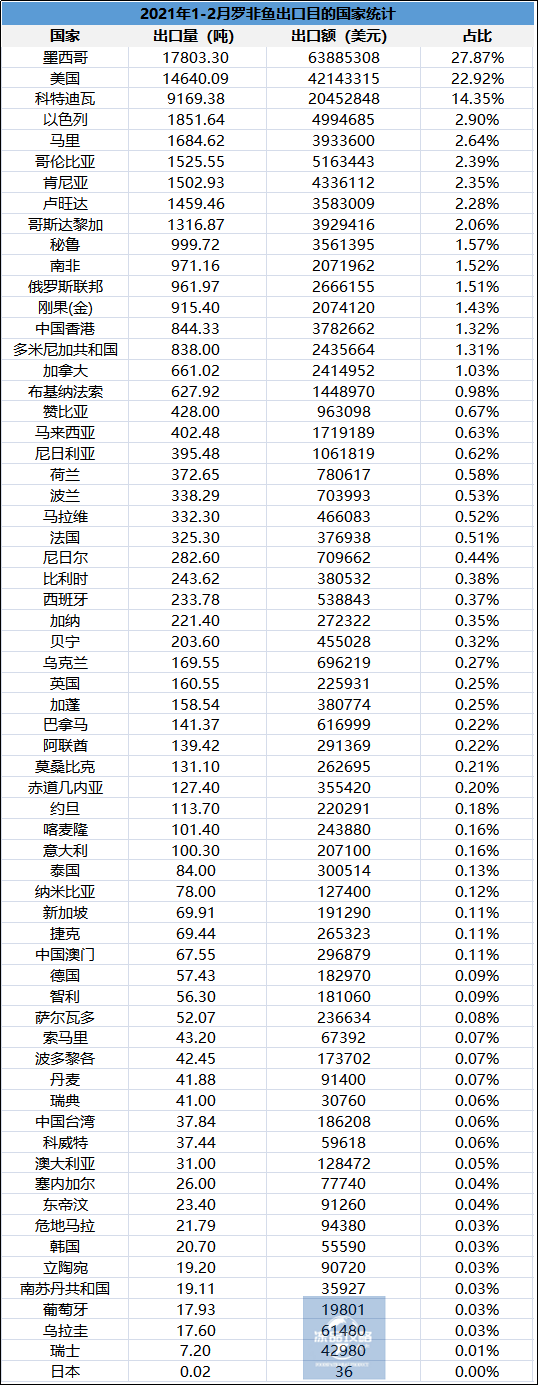 2021年1-2月罗非鱼出口目的国家统计

| 国家 | 出口量（吨） | 出口额（美元） | 占比 |
|---|---|---|---|
| 墨西哥 | 17803.30 | 63885308 | 27.87% |
| 美国 | 14640.09 | 42143315 | 22.92% |
| 科特迪瓦 | 9169.38 | 20452848 | 14.35% |
| 以色列 | 1851.64 | 4994685 | 2.90% |
| 马里 | 1684.62 | 3933600 | 2.64% |
| 哥伦比亚 | 1525.55 | 5163443 | 2.39% |
| 肯尼亚 | 1502.93 | 4336112 | 2.35% |
| 卢旺达 | 1459.46 | 3583009 | 2.28% |
| 哥斯达黎加 | 1316.87 | 3929416 | 2.06% |
| 秘鲁 | 999.72 | 3561395 | 1.57% |
| 南非 | 971.16 | 2071962 | 1.52% |
| 俄罗斯联邦 | 961.97 | 2666155 | 1.51% |
| 刚果(金) | 915.40 | 2074120 | 1.43% |
| 中国香港 | 844.33 | 3782662 | 1.32% |
| 多米尼加共和国 | 838.00 | 2435664 | 1.31% |
| 加拿大 | 661.02 | 2414952 | 1.03% |
| 布基纳法索 | 627.92 | 1448970 | 0.98% |
| 赞比亚 | 428.00 | 963098 | 0.67% |
| 马来西亚 | 402.48 | 1719189 | 0.63% |
| 尼日利亚 | 395.48 | 1061819 | 0.62% |
| 荷兰 | 372.65 | 780617 | 0.58% |
| 波兰 | 338.29 | 703993 | 0.53% |
| 马拉维 | 332.30 | 466083 | 0.52% |
| 法国 | 325.30 | 376938 | 0.51% |
| 尼日尔 | 282.60 | 709662 | 0.44% |
| 比利时 | 243.62 | 380532 | 0.38% |
| 西班牙 | 233.78 | 538843 | 0.37% |
| 加纳 | 221.40 | 272322 | 0.35% |
| 贝宁 | 203.60 | 455028 | 0.32% |
| 乌克兰 | 169.55 | 696219 | 0.27% |
| 英国 | 160.55 | 225931 | 0.25% |
| 加蓬 | 158.54 | 380774 | 0.25% |
| 巴拿马 | 141.37 | 616999 | 0.22% |
| 阿联酋 | 139.42 | 291369 | 0.22% |
| 莫桑比克 | 131.10 | 262695 | 0.21% |
| 赤道几内亚 | 127.40 | 355420 | 0.20% |
| 约旦 | 113.70 | 220291 | 0.18% |
| 喀麦隆 | 101.40 | 243880 | 0.16% |
| 意大利 | 100.30 | 207100 | 0.16% |
| 泰国 | 84.00 | 300514 | 0.13% |
| 纳米比亚 | 78.00 | 127400 | 0.12% |
| 新加坡 | 69.91 | 191290 | 0.11% |
| 捷克 | 69.44 | 265323 | 0.11% |
| 中国澳门 | 67.55 | 296879 | 0.11% |
| 德国 | 57.43 | 182970 | 0.09% |
| 智利 | 56.30 | 181060 | 0.09% |
| 萨尔瓦多 | 52.07 | 236634 | 0.08% |
| 索马里 | 43.20 | 67392 | 0.07% |
| 波多黎各 | 42.45 | 173702 | 0.07% |
| 丹麦 | 41.88 | 91400 | 0.07% |
| 瑞典 | 41.00 | 30760 | 0.06% |
| 中国台湾 | 37.84 | 186208 | 0.06% |
| 科威特 | 37.44 | 59618 | 0.06% |
| 澳大利亚 | 31.00 | 128472 | 0.05% |
| 塞内加尔 | 26.00 | 77740 | 0.04% |
| 东帝汶 | 23.40 | 91260 | 0.04% |
| 危地马拉 | 21.79 | 94380 | 0.03% |
| 韩国 | 20.70 | 55590 | 0.03% |
| 立陶宛 | 19.20 | 90720 | 0.03% |
| 南苏丹共和国 | 19.11 | 35927 | 0.03% |
| 葡萄牙 | 17.93 | 19801 | 0.03% |
| 乌拉圭 | 17.60 | 61480 | 0.03% |
| 瑞士 | 7.20 | 42980 | 0.01% |
| 日本 | 0.02 | 36 | 0.00% |